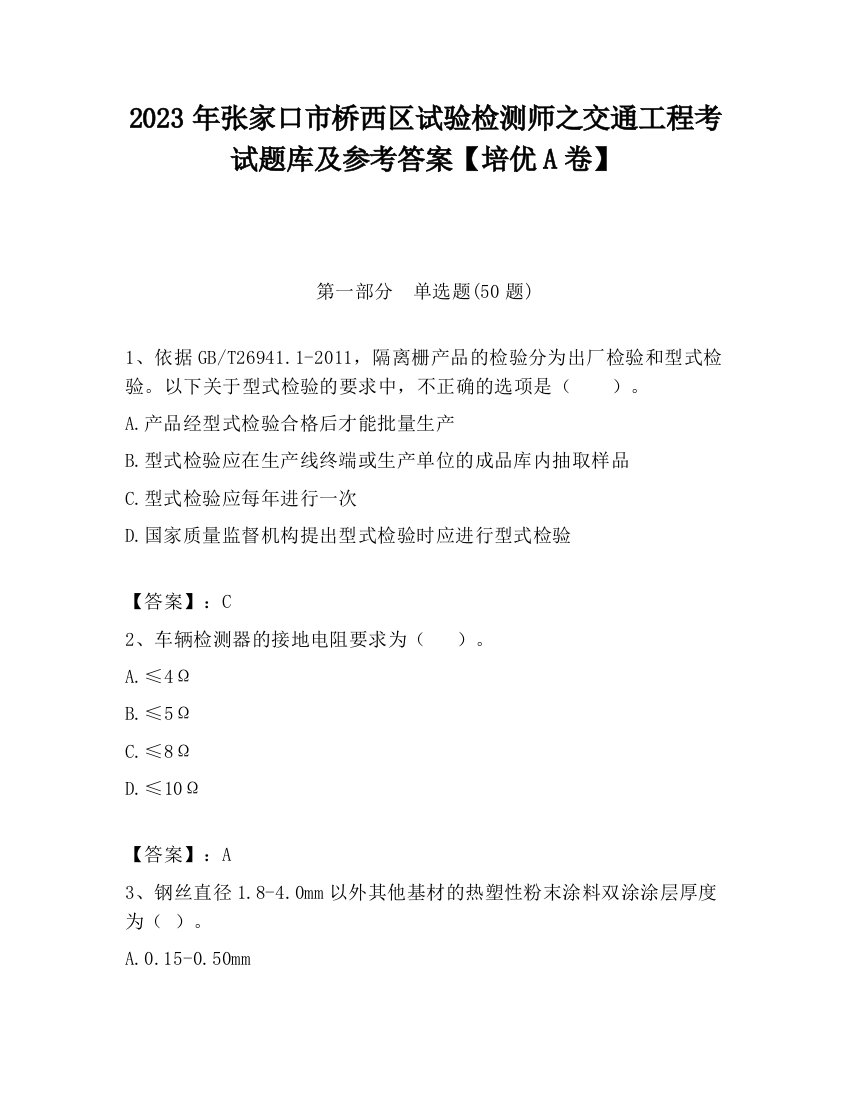 2023 年张家口市桥西区试验检测师之交通工程考试题库及参考答案【培优 A 卷】

第一部分　单选题(50 题)

1、依据 GB/T26941.1-2011，隔离栅产品的检验分为出厂检验和型式检验。以下关于型式检验的要求中，不正确的选项是（　　）。

A.产品经型式检验合格后才能批量生产

B.型式检验应在生产线终端或生产单位的成品库内抽取样品

C.型式检验应每年进行一次

D.国家质量监督机构提出型式检验时应进行型式检验

【答案】：C

2、车辆检测器的接地电阻要求为（　　）。

A.≤4Ω

B.≤5Ω

C.≤8Ω

D.≤10Ω

【答案】：A

3、钢丝直径 1.8-4.0mm 以外其他基材的热塑性粉末涂料双涂涂层厚度为（ ）。

A.0.15-0.50mm